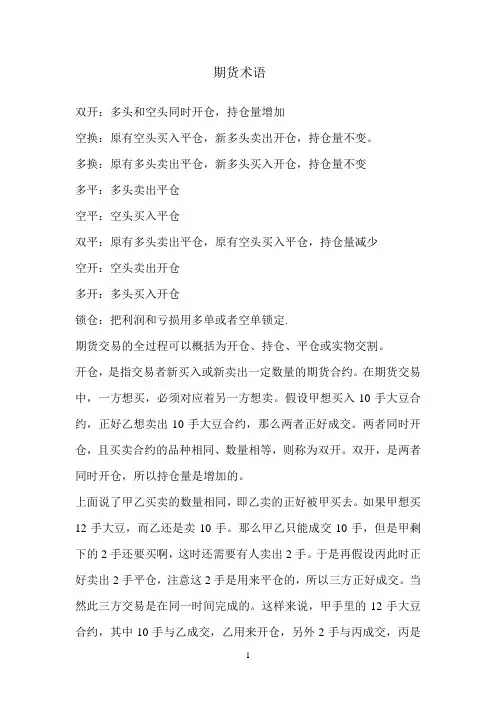 期货术语

双开：多头和空头同时开仓，持仓量增加

空换：原有空头买入平仓，新多头卖出开仓，持仓量不变。

多换：原有多头卖出平仓，新多头买入开仓，持仓量不变

多平：多头卖出平仓

空平：空头买入平仓

双平：原有多头卖出平仓，原有空头买入平仓，持仓量减少

空开：空头卖出开仓

多开：多头买入开仓

锁仓：把利润和亏损用多单或者空单锁定.

期货交易的全过程可以概括为开仓、持仓、平仓或实物交割。

开仓，是指交易者新买入或新卖出一定数量的期货合约。在期货交易中，一方想买，必须对应着另一方想卖。假设甲想买入 10 手大豆合约，正好乙想卖出 10 手大豆合约，那么两者正好成交。两者同时开仓，且买卖合约的品种相同、数量相等，则称为双开。双开，是两者同时开仓，所以持仓量是增加的。

上面说了甲乙买卖的数量相同，即乙卖的正好被甲买去。如果甲想买 12 手大豆，而乙还是卖 10 手。那么甲乙只能成交 10 手，但是甲剩下的 2 手还要买啊，这时还需要有人卖出 2 手。于是再假设丙此时正好卖出 2 手平仓，注意这 2 手是用来平仓的，所以三方正好成交。当然此三方交易是在同一时间完成的。这样来说，甲手里的 12 手大豆合约，其中 10 手与乙成交，乙用来开仓，另外 2 手与丙成交，丙是

1